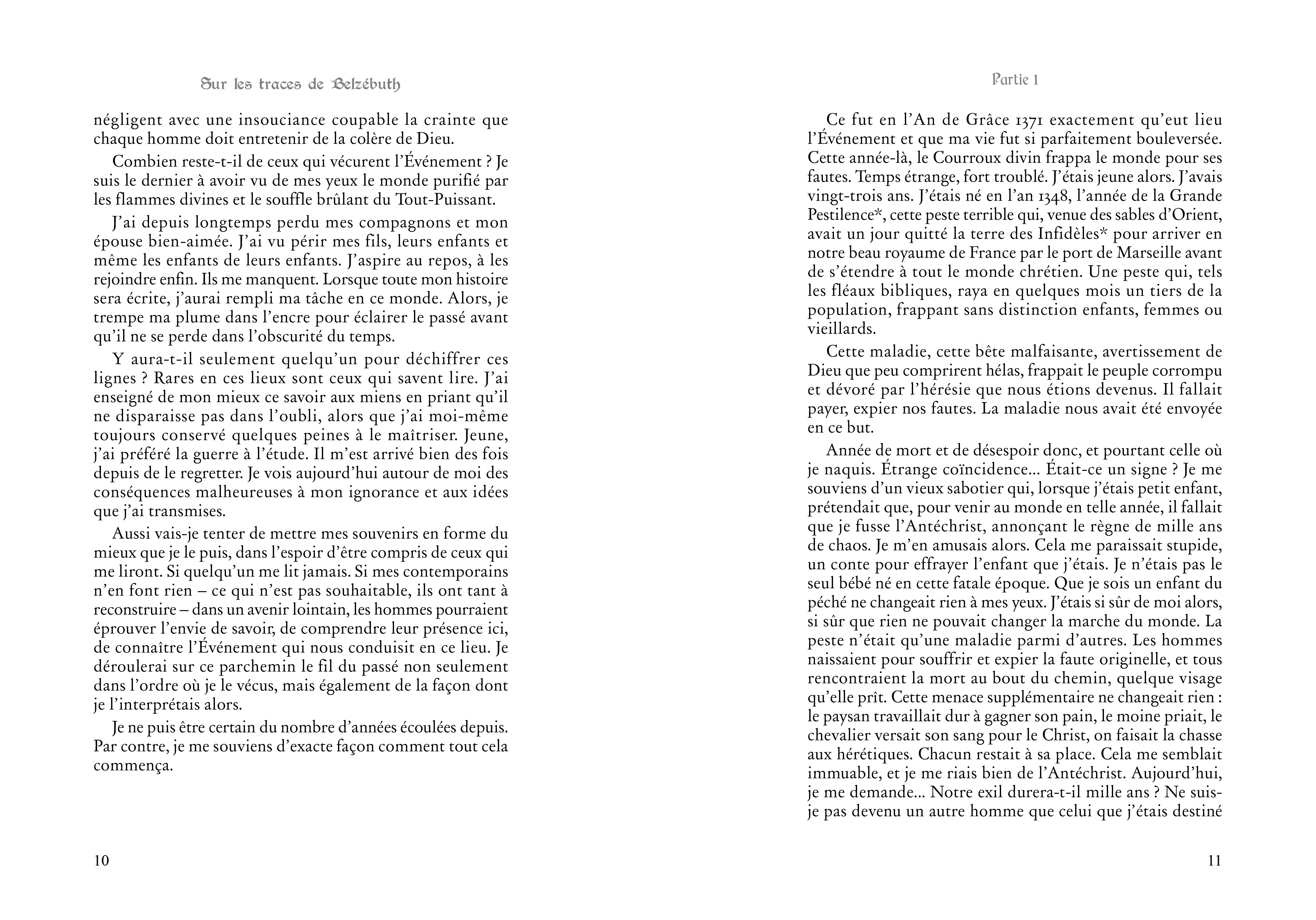 Sur les traces de Belzébuth

négligent avec une insouciance coupable la crainte que chaque homme doit entretenir de la colère de Dieu.

Combien reste-t-il de ceux qui vécurent l'Événement ? Je suis le dernier à avoir vu de mes yeux le monde purifié par les flammes divines et le souffle brûlant du Tout-Puissant.

J'ai depuis longtemps perdu mes compagnons et mon épouse bien-aimée. J'ai vu périr mes fils, leurs enfants et même les enfants de leurs enfants. J'aspire au repos, à les rejoindre enfin. Ils me manquent. Lorsque toute mon histoire sera écrite, j'aurai rempli ma tâche en ce monde. Alors, je trempe ma plume dans l'encre pour éclairer le passé avant qu'il ne se perde dans l'obscurité du temps.

Y aura-t-il seulement quelqu'un pour déchiffrer ces lignes ? Rares en ces lieux sont ceux qui savent lire. J'ai enseigné de mon mieux ce savoir aux miens en priant qu'il ne disparaisse pas dans l'oubli, alors que j'ai moi-même toujours conservé quelques peines à le maîtriser. Jeune, j'ai préféré la guerre à l'étude. Il m'est arrivé bien des fois depuis de le regretter. Je vois aujourd'hui autour de moi des conséquences malheureuses à mon ignorance et aux idées que j'ai transmises.

Aussi vais-je tenter de mettre mes souvenirs en forme du mieux que je le puis, dans l'espoir d'être compris de ceux qui me liront. Si quelqu'un me lit jamais. Si mes contemporains n'en font rien – ce qui n'est pas souhaitable, ils ont tant à reconstruire – dans un avenir lointain, les hommes pourraient éprouver l'envie de savoir, de comprendre leur présence ici, de connaître l'Événement qui nous conduisit en ce lieu. Je déroulerai sur ce parchemin le fil du passé non seulement dans l'ordre où je le vécus, mais également de la façon dont je l'interprétais alors.

Je ne puis être certain du nombre d'années écoulées depuis. Par contre, je me souviens d'exacte façon comment tout cela commença.

10

Partie 1

Ce fut en l'An de Grâce 1371 exactement qu'eut lieu l'Événement et que ma vie fut si parfaitement bouleversée. Cette année-là, le Courroux divin frappa le monde pour ses fautes. Temps étrange, fort troublé. J'étais jeune alors. J'avais vingt-trois ans. J'étais né en l'an 1348, l'année de la Grande Pestilence*, cette peste terrible qui, venue des sables d'Orient, avait un jour quitté la terre des Infidèles* pour arriver en notre beau royaume de France par le port de Marseille avant de s'étendre à tout le monde chrétien. Une peste qui, tels les fléaux bibliques, raya en quelques mois un tiers de la population, frappant sans distinction enfants, femmes ou vieillards.

Cette maladie, cette bête malfaisante, avertissement de Dieu que peu comprirent hélas, frappait le peuple corrompu et dévoré par l'hérésie que nous étions devenus. Il fallait payer, expier nos fautes. La maladie nous avait été envoyée en ce but.

Année de mort et de désespoir donc, et pourtant celle où je naquis. Étrange coïncidence... Était-ce un signe ? Je me souviens d'un vieux sabotier qui, lorsque j'étais petit enfant, prétendait que, pour venir au monde en telle année, il fallait que je fusse l'Antéchrist, annonçant le règne de mille ans de chaos. Je m'en amusais alors. Cela me paraissait stupide, un conte pour effrayer l'enfant que j'étais. Je n'étais pas le seul bébé né en cette fatale époque. Que je sois un enfant du péché ne changeait rien à mes yeux. J'étais si sûr de moi alors, si sûr que rien ne pouvait changer la marche du monde. La peste n'était qu'une maladie parmi d'autres. Les hommes naissaient pour souffrir et expier la faute originelle, et tous rencontraient la mort au bout du chemin, quelque visage qu'elle prît. Cette menace supplémentaire ne changeait rien : le paysan travaillait dur à gagner son pain, le moine priait, le chevalier versait son sang pour le Christ, on faisait la chasse aux hérétiques. Chacun restait à sa place. Cela me semblait immuable, et je me riais bien de l'Antéchrist. Aujourd'hui, je me demande... Notre exil durera-t-il mille ans ? Ne suis-je pas devenu un autre homme que celui que j'étais destiné

11